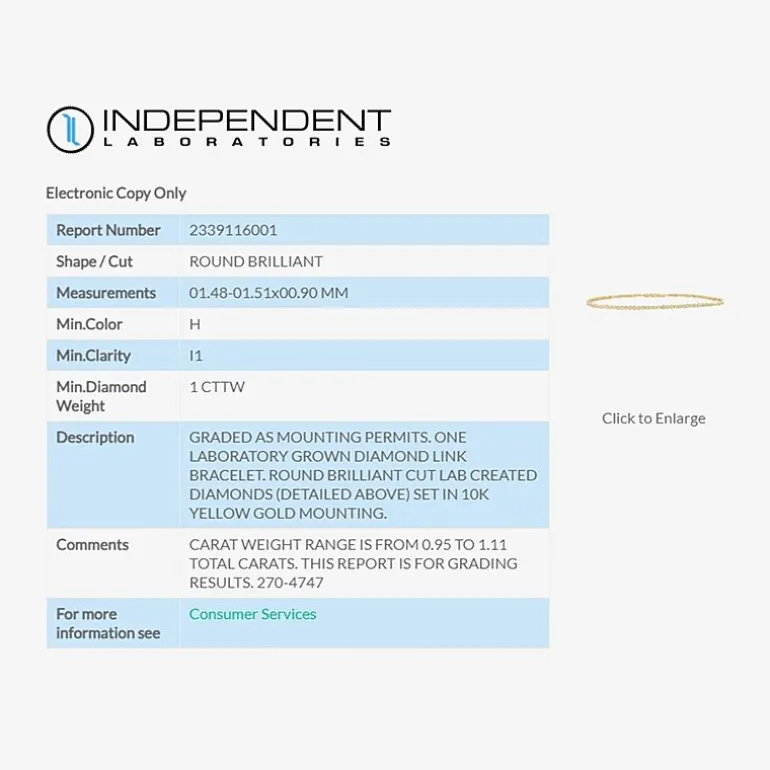 INDEPENDENT
LABORATORIES

Electronic Copy Only

| Report Number | 2339116001 |
|---|---|
| Shape / Cut | ROUND BRILLIANT |
| Measurements | 01.48-01.51x00.90 MM |
| Min.Color | H |
| Min.Clarity | I1 |
| Min.Diamond Weight | 1 CTTW |
| Description | GRADED AS MOUNTING PERMITS. ONE LABORATORY GROWN DIAMOND LINK BRACELET. ROUND BRILLIANT CUT LAB CREATED DIAMONDS (DETAILED ABOVE) SET IN 10K YELLOW GOLD MOUNTING. |
| Comments | CARAT WEIGHT RANGE IS FROM 0.95 TO 1.11 TOTAL CARATS. THIS REPORT IS FOR GRADING RESULTS. 270-4747 |
| For more information see | Consumer Services |

Click to Enlarge